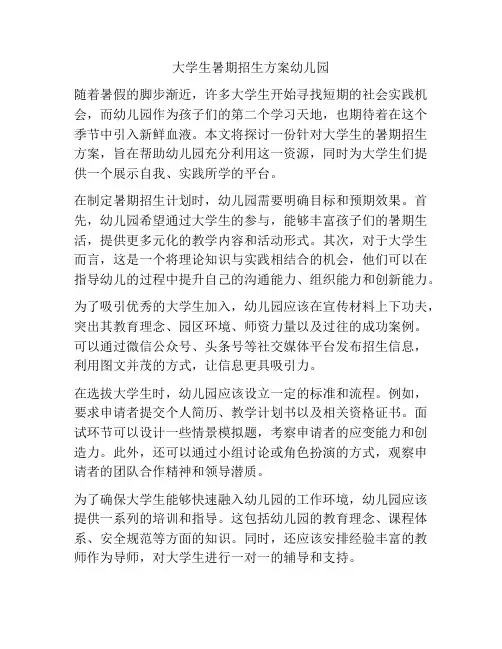 大学生暑期招生方案幼儿园

随着暑假的脚步渐近，许多大学生开始寻找短期的社会实践机会，而幼儿园作为孩子们的第二个学习天地，也期待着在这个季节中引入新鲜血液。本文将探讨一份针对大学生的暑期招生方案，旨在帮助幼儿园充分利用这一资源，同时为大学生们提供一个展示自我、实践所学的平台。

在制定暑期招生计划时，幼儿园需要明确目标和预期效果。首先，幼儿园希望通过大学生的参与，能够丰富孩子们的暑期生活，提供更多元化的教学内容和活动形式。其次，对于大学生而言，这是一个将理论知识与实践相结合的机会，他们可以在指导幼儿的过程中提升自己的沟通能力、组织能力和创新能力。

为了吸引优秀的大学生加入，幼儿园应该在宣传材料上下功夫，突出其教育理念、园区环境、师资力量以及过往的成功案例。可以通过微信公众号、头条号等社交媒体平台发布招生信息，利用图文并茂的方式，让信息更具吸引力。

在选拔大学生时，幼儿园应该设立一定的标准和流程。例如，要求申请者提交个人简历、教学计划书以及相关资格证书。面试环节可以设计一些情景模拟题，考察申请者的应变能力和创造力。此外，还可以通过小组讨论或角色扮演的方式，观察申请者的团队合作精神和领导潜质。

为了确保大学生能够快速融入幼儿园的工作环境，幼儿园应该提供一系列的培训和指导。这包括幼儿园的教育理念、课程体系、安全规范等方面的知识。同时，还应该安排经验丰富的教师作为导师，对大学生进行一对一的辅导和支持。